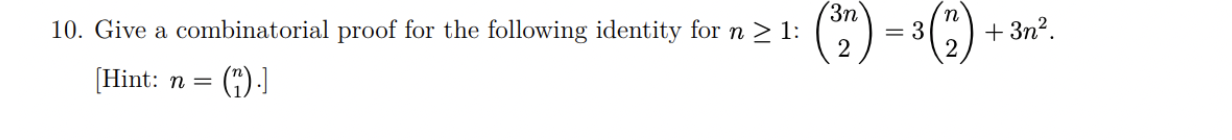 10. Give a combinatorial proof for the following identity for $n \geq 1$: $\binom{3n}{2} = 3\binom{n}{2} + 3n^2$.

[Hint: $n = \binom{n}{1}$.]